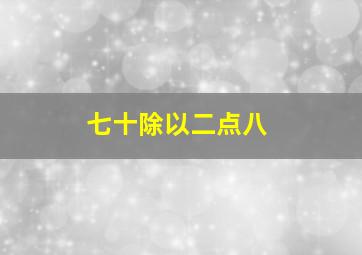 七十除以二点八